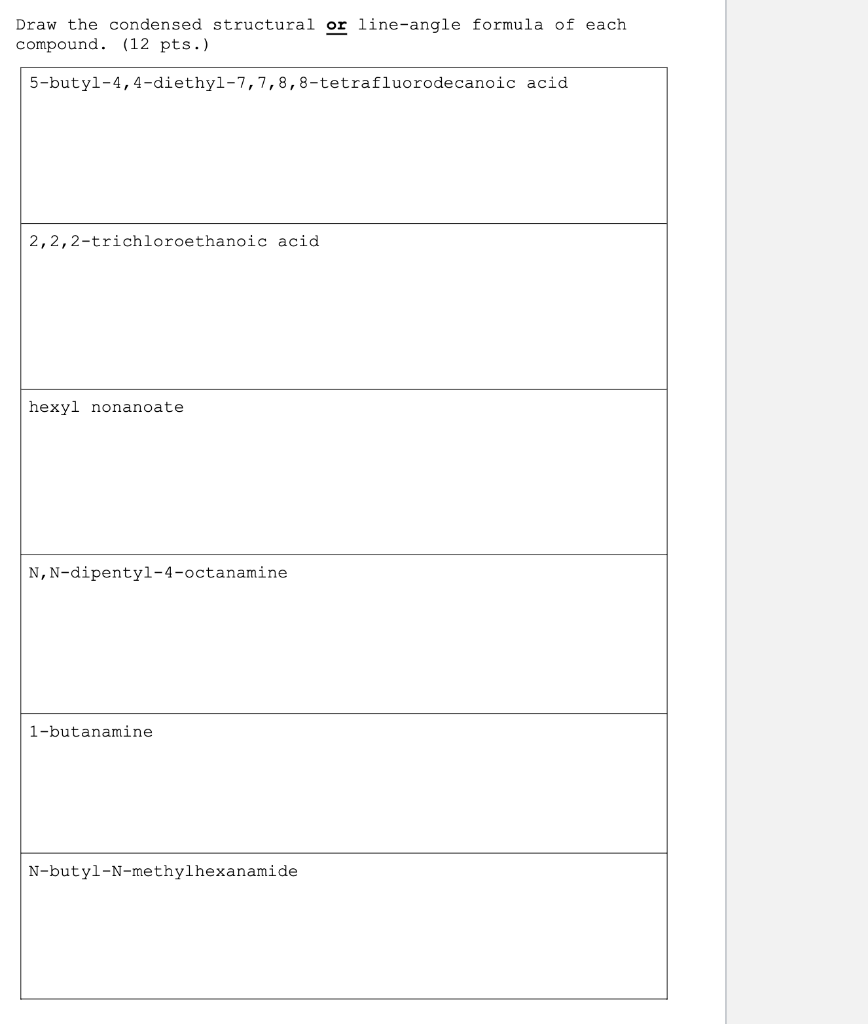 Draw the condensed structural or line-angle formula of each compound. (12 pts.)

| 5-butyl-4,4-diethyl-7,7,8,8-tetrafluorodecanoic acid |
|---|
| 2,2,2-trichloroethanoic acid |
| hexyl nonanoate |
| N,N-dipentyl-4-octanamine |
| 1-butanamine |
| N-butyl-N-methylhexanamide |